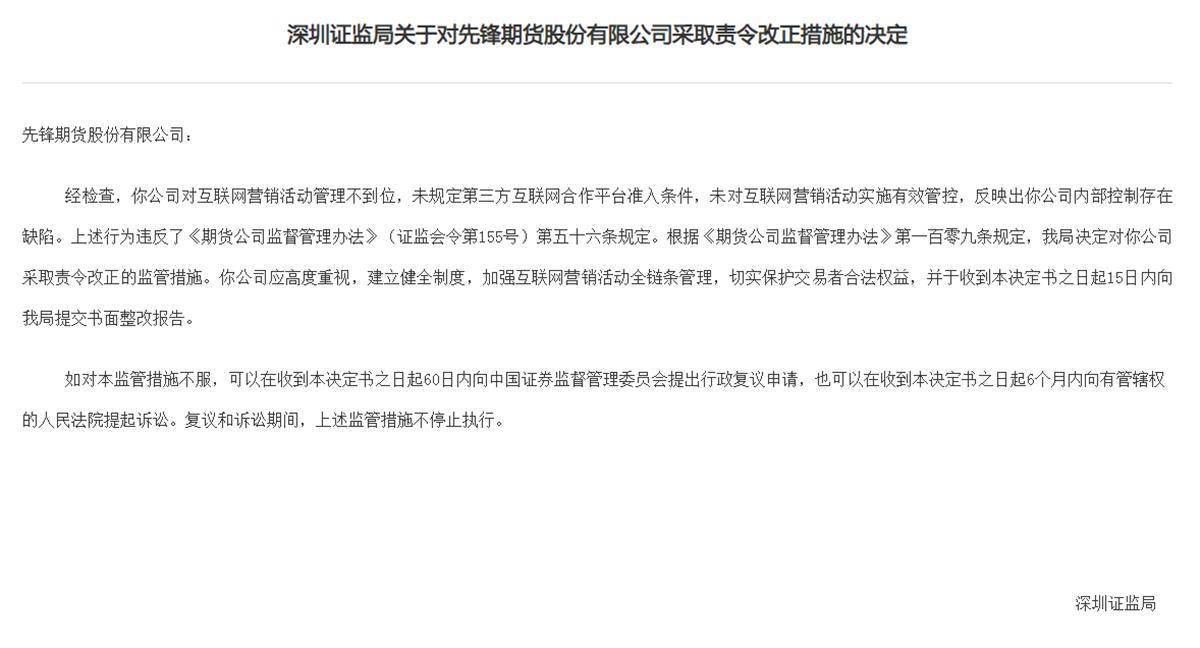 深圳证监局关于对先锋期货股份有限公司采取责令改正措施的决定

先锋期货股份有限公司：

经检查，你公司对互联网营销活动管理不到位，未规定第三方互联网合作平台准入条件，未对互联网营销活动实施有效管控，反映出你公司内部控制存在缺陷。上述行为违反了《期货公司监督管理办法》（证监会令第155号）第五十六条规定。根据《期货公司监督管理办法》第一百零九条规定，我局决定对你公司采取责令改正的监管措施。你公司应高度重视，建立健全制度，加强互联网营销活动全链条管理，切实保护交易者合法权益，并于收到本决定书之日起15日内向我局提交书面整改报告。

如对本监管措施不服，可以在收到本决定书之日起60日内向中国证券监督管理委员会提出行政复议申请，也可以在收到本决定书之日起6个月内向有管辖权的人民法院提起诉讼。复议和诉讼期间，上述监管措施不停止执行。

深圳证监局